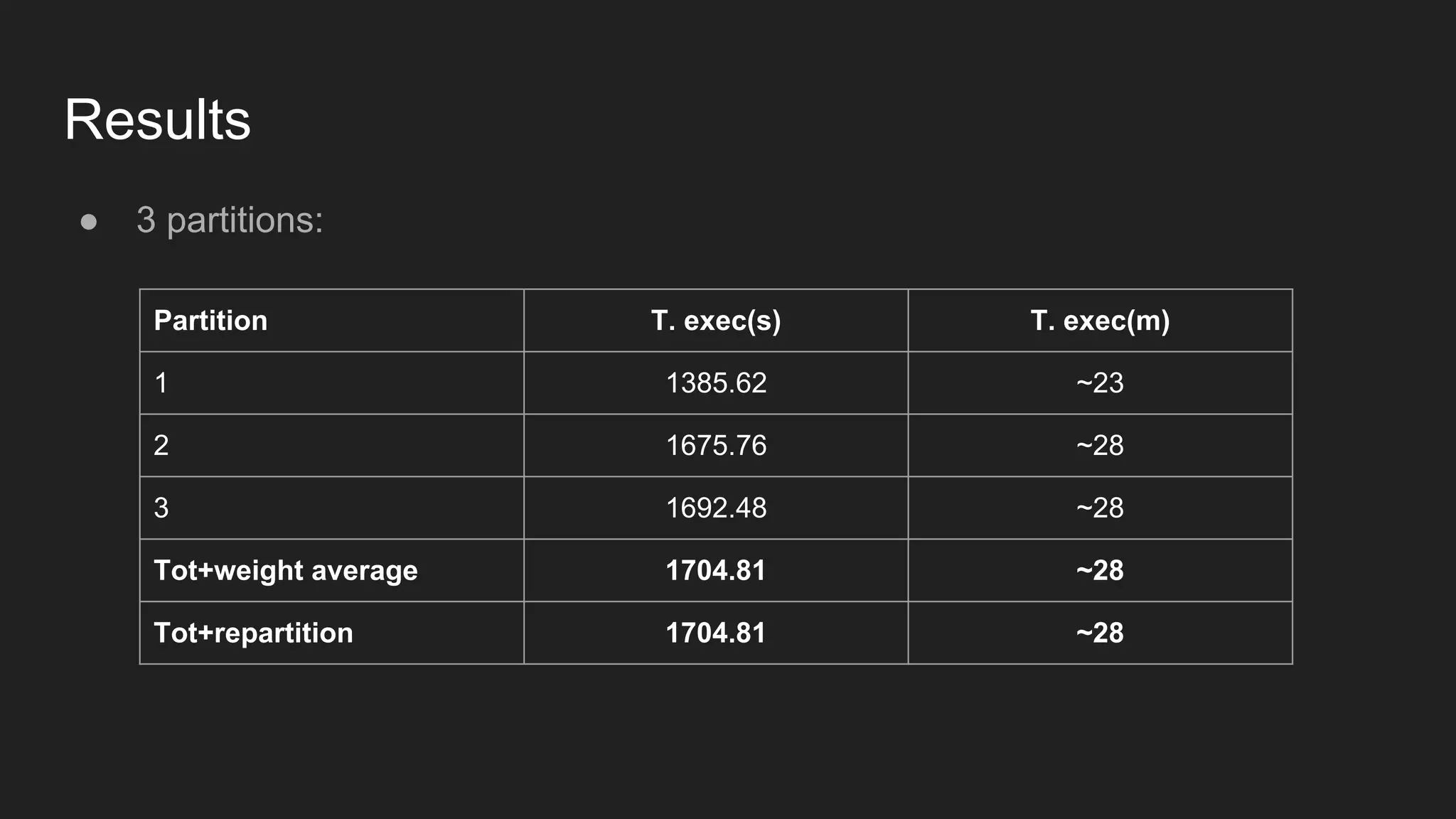 Results

● 3 partitions:

| Partition | T. exec(s) | T. exec(m) |
|---|---|---|
| 1 | 1385.62 | ~23 |
| 2 | 1675.76 | ~28 |
| 3 | 1692.48 | ~28 |
| **Tot+weight average** | **1704.81** | **~28** |
| **Tot+repartition** | **1704.81** | **~28** |